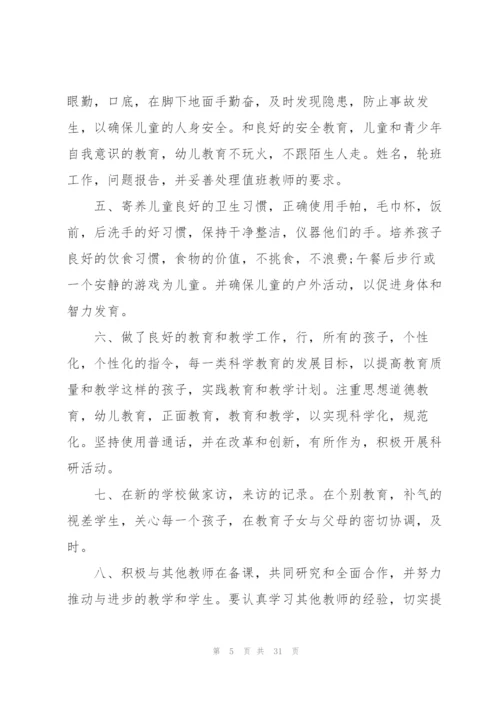 眼勤，口底，在脚下地面手勤奋，及时发现隐患，防止事故发生，以确保儿童的人身安全。和良好的安全教育，儿童和青少年自我意识的教育，幼儿教育不玩火，不跟陌生人走。姓名，轮班工作，问题报告，并妥善处理值班教师的要求。

五、寄养儿童良好的卫生习惯，正确使用手帕，毛巾杯，饭前，后洗手的好习惯，保持干净整洁，仪器他们的手。培养孩子良好的饮食习惯，食物的价值，不挑食，不浪费;午餐后步行或一个安静的游戏为儿童。并确保儿童的户外活动，以促进身体和智力发育。

六、做了良好的教育和教学工作，行，所有的孩子，个性化，个性化的指令，每一类科学教育的发展目标，以提高教育质量和教学这样的孩子，实践教育和教学计划。注重思想道德教育，幼儿教育，正面教育，教育和教学，以实现科学化，规范化。坚持使用普通话，并在改革和创新，有所作为，积极开展科研活动。

七、在新的学校做家访，来访的记录。在个别教育，补气的视差学生，关心每一个孩子，在教育子女与父母的密切协调，及时。

八、积极与其他教师在备课，共同研究和全面合作，并努力推动与进步的教学和学生。要认真学习其他教师的经验，切实提

第 5 页 共 31 页